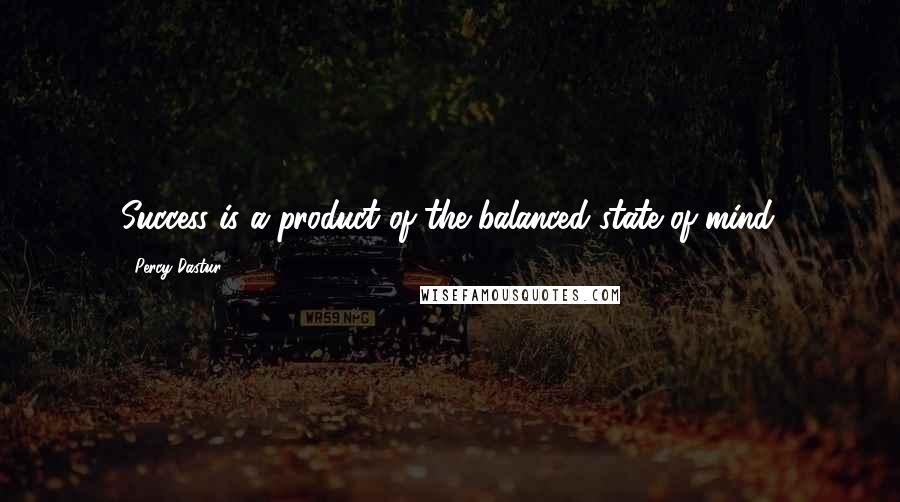 Success is a product of the balanced state of mind.

Percy Dastur

WISEFAMOUSQUOTES.COM

WR59 NHG